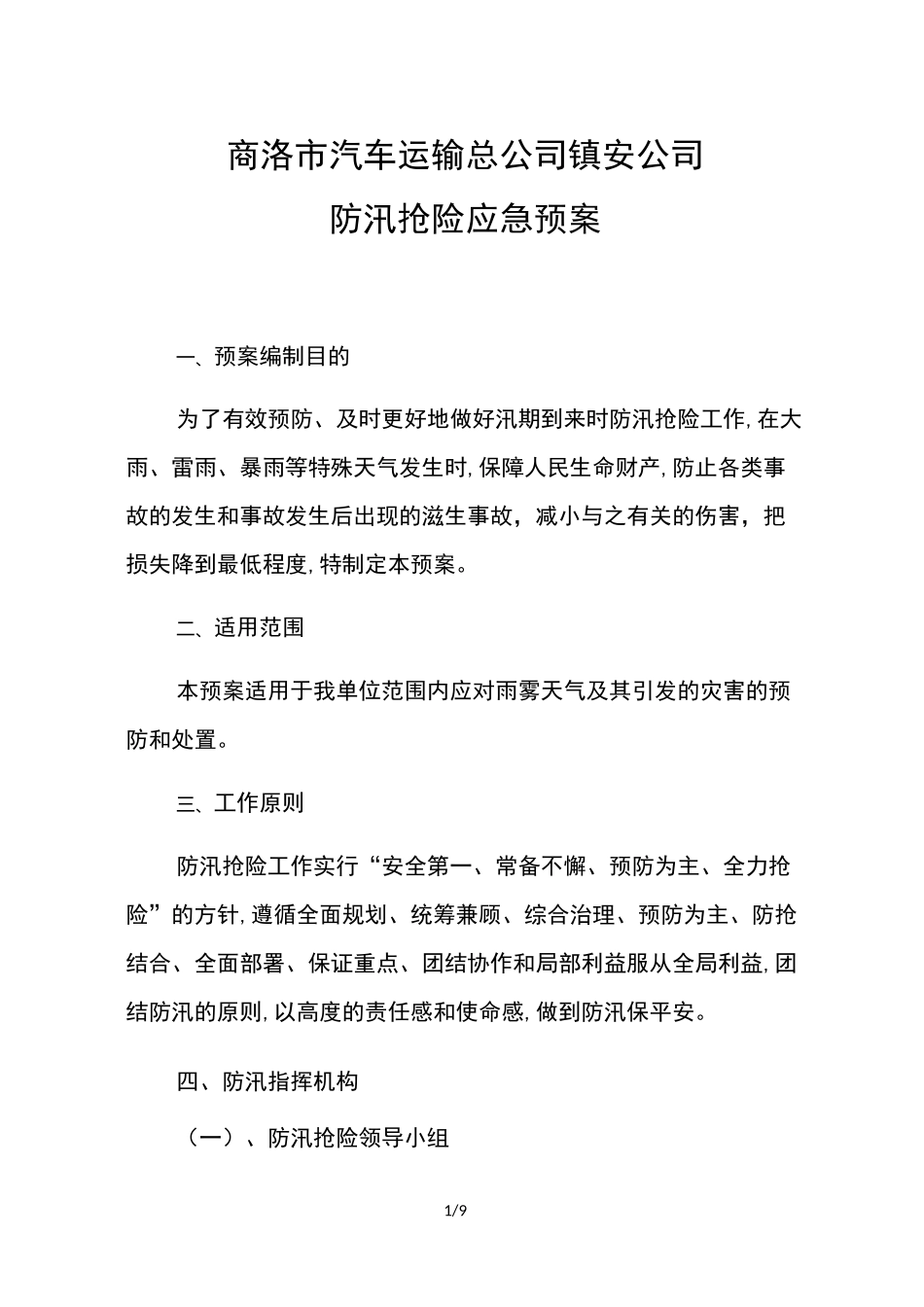 商洛市汽车运输总公司镇安公司

防汛抢险应急预案

一、预案编制目的

为了有效预防、及时更好地做好汛期到来时防汛抢险工作,在大雨、雷雨、暴雨等特殊天气发生时,保障人民生命财产,防止各类事故的发生和事故发生后出现的滋生事故，减小与之有关的伤害，把损失降到最低程度,特制定本预案。

二、适用范围

本预案适用于我单位范围内应对雨雾天气及其引发的灾害的预防和处置。

三、工作原则

防汛抢险工作实行“安全第一、常备不懈、预防为主、全力抢险”的方针,遵循全面规划、统筹兼顾、综合治理、预防为主、防抢结合、全面部署、保证重点、团结协作和局部利益服从全局利益,团结防汛的原则,以高度的责任感和使命感,做到防汛保平安。

四、防汛指挥机构

（一）、防汛抢险领导小组

1/9